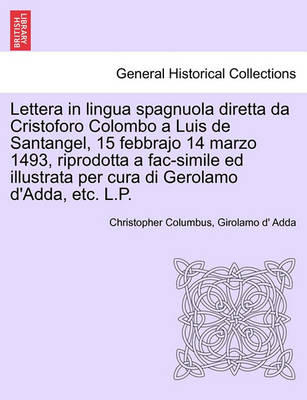 BRITISH LIBRARY

General Historical Collections

Lettera in lingua spagnuola diretta da Cristoforo Colombo a Luis de Santangel, 15 febbrajo 14 marzo 1493, riprodotta a fac-simile ed illustrata per cura di Gerolamo d'Adda, etc. L.P.

Christopher Columbus, Girolamo d' Adda